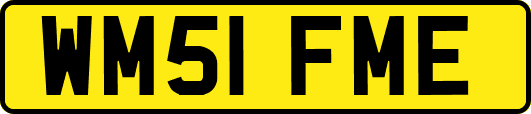 WM51 FME